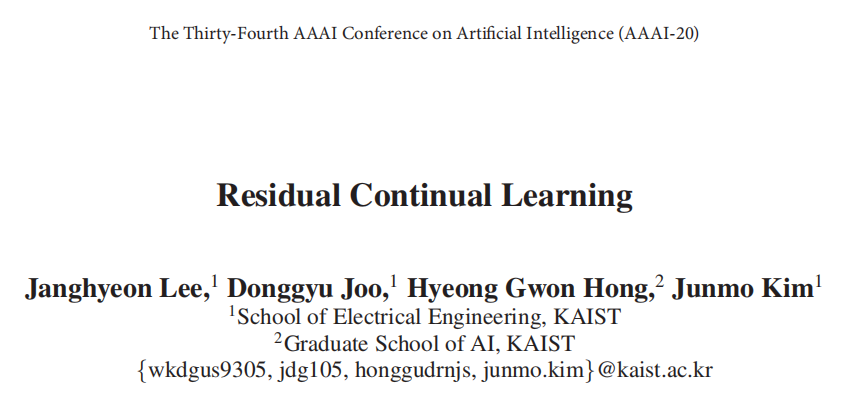 The Thirty-Fourth AAAI Conference on Artificial Intelligence (AAAI-20)

Residual Continual Learning

Janghyeon Lee,$^{1}$ Donggyu Joo,$^{1}$ Hyeong Gwon Hong,$^{2}$ Junmo Kim$^{1}$
$^{1}$School of Electrical Engineering, KAIST
$^{2}$Graduate School of AI, KAIST
{wkdgus9305, jdg105, honggudrnjs, junmo.kim}@kaist.ac.kr